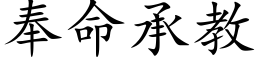 奉命承教